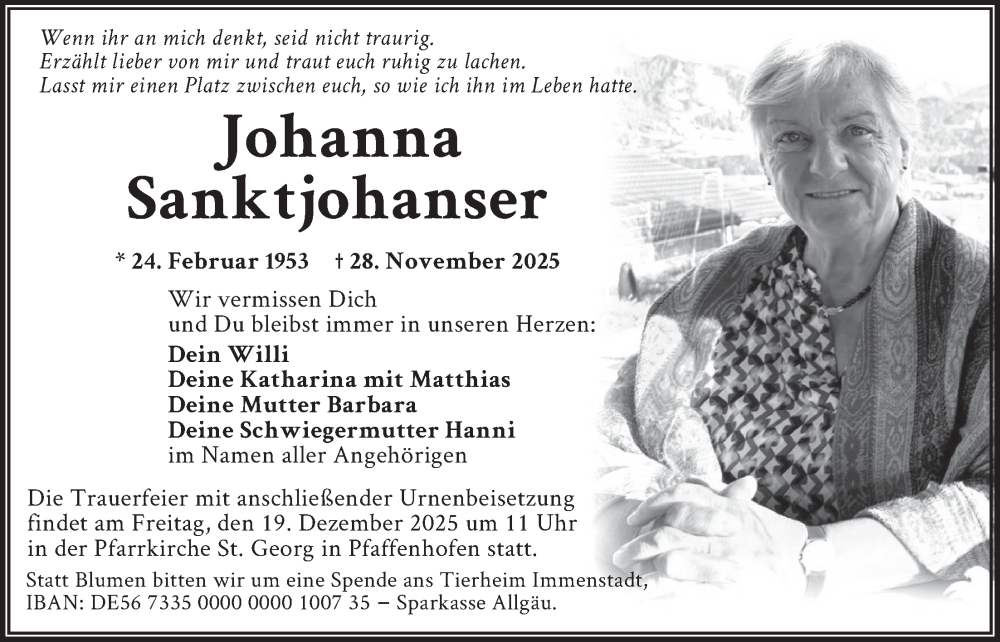 Wenn ihr an mich denkt, seid nicht traurig.
Erzählt lieber von mir und traut euch ruhig zu lachen.
Lasst mir einen Platz zwischen euch, so wie ich ihn im Leben hatte.

Johanna
Sanktjohanser

* 24. Februar 1953 † 28. November 2025

Wir vermissen Dich
und Du bleibst immer in unseren Herzen:
Dein Willi
Deine Katharina mit Matthias
Deine Mutter Barbara
Deine Schwiegermutter Hanni
im Namen aller Angehörigen

Die Trauerfeier mit anschließender Urnenbeisetzung findet am Freitag, den 19. Dezember 2025 um 11 Uhr in der Pfarrkirche St. Georg in Pfaffenhofen statt.

Statt Blumen bitten wir um eine Spende ans Tierheim Immenstadt,
IBAN: DE56 7335 0000 0000 1007 35 – Sparkasse Allgäu.